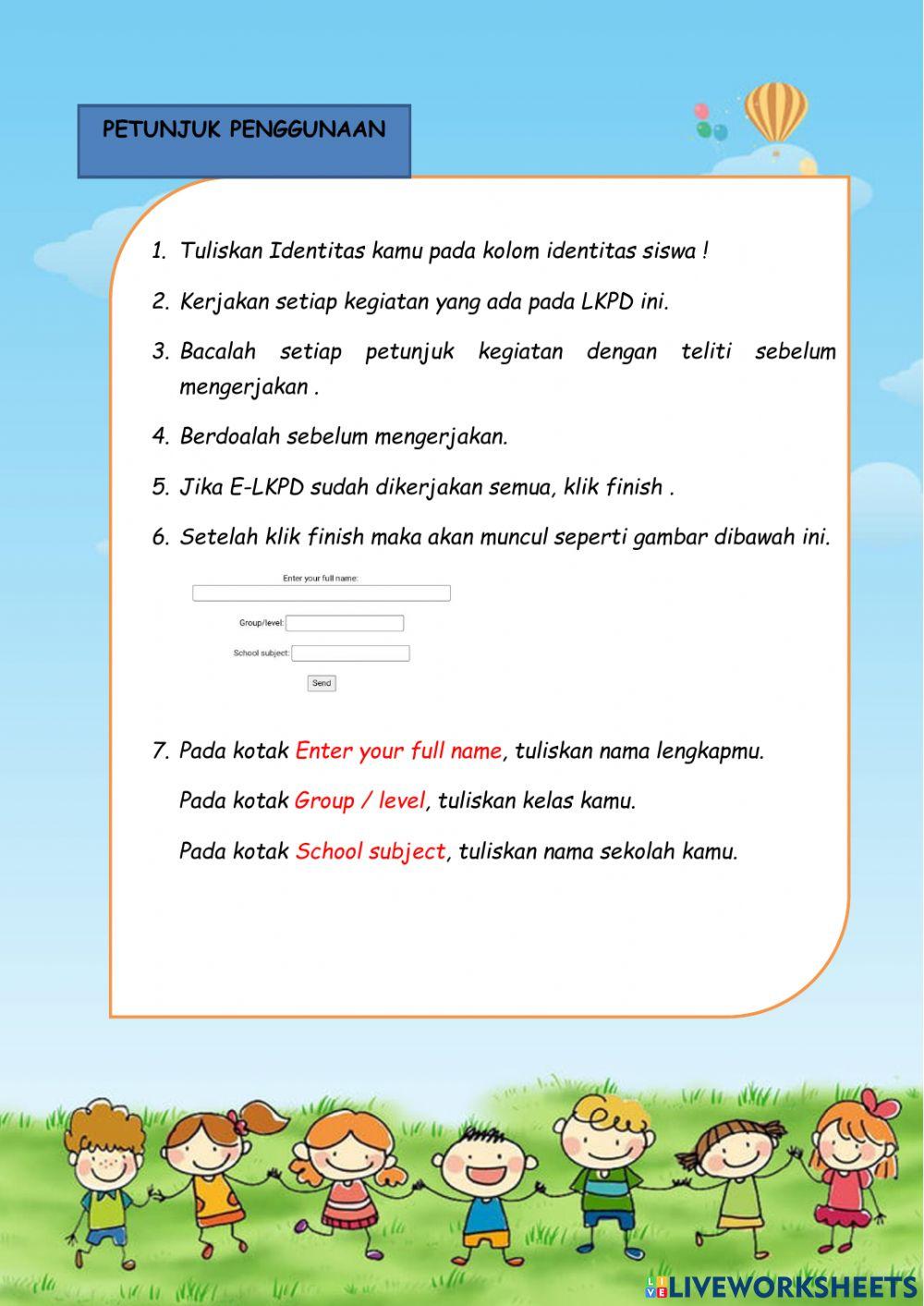 PETUNJUK PENGGUNAAN

1. Tuliskan Identitas kamu pada kolom identitas siswa !

2. Kerjakan setiap kegiatan yang ada pada LKPD ini.

3. Bacalah setiap petunjuk kegiatan dengan teliti sebelum mengerjakan .

4. Berdoalah sebelum mengerjakan.

5. Jika E-LKPD sudah dikerjakan semua, klik finish .

6. Setelah klik finish maka akan muncul seperti gambar dibawah ini.

Enter your full name:

Group/level:

School subject:

Send

7. Pada kotak Enter your full name, tuliskan nama lengkapmu.

Pada kotak Group / level, tuliskan kelas kamu.

Pada kotak School subject, tuliskan nama sekolah kamu.

LIVEWORKSHEETS